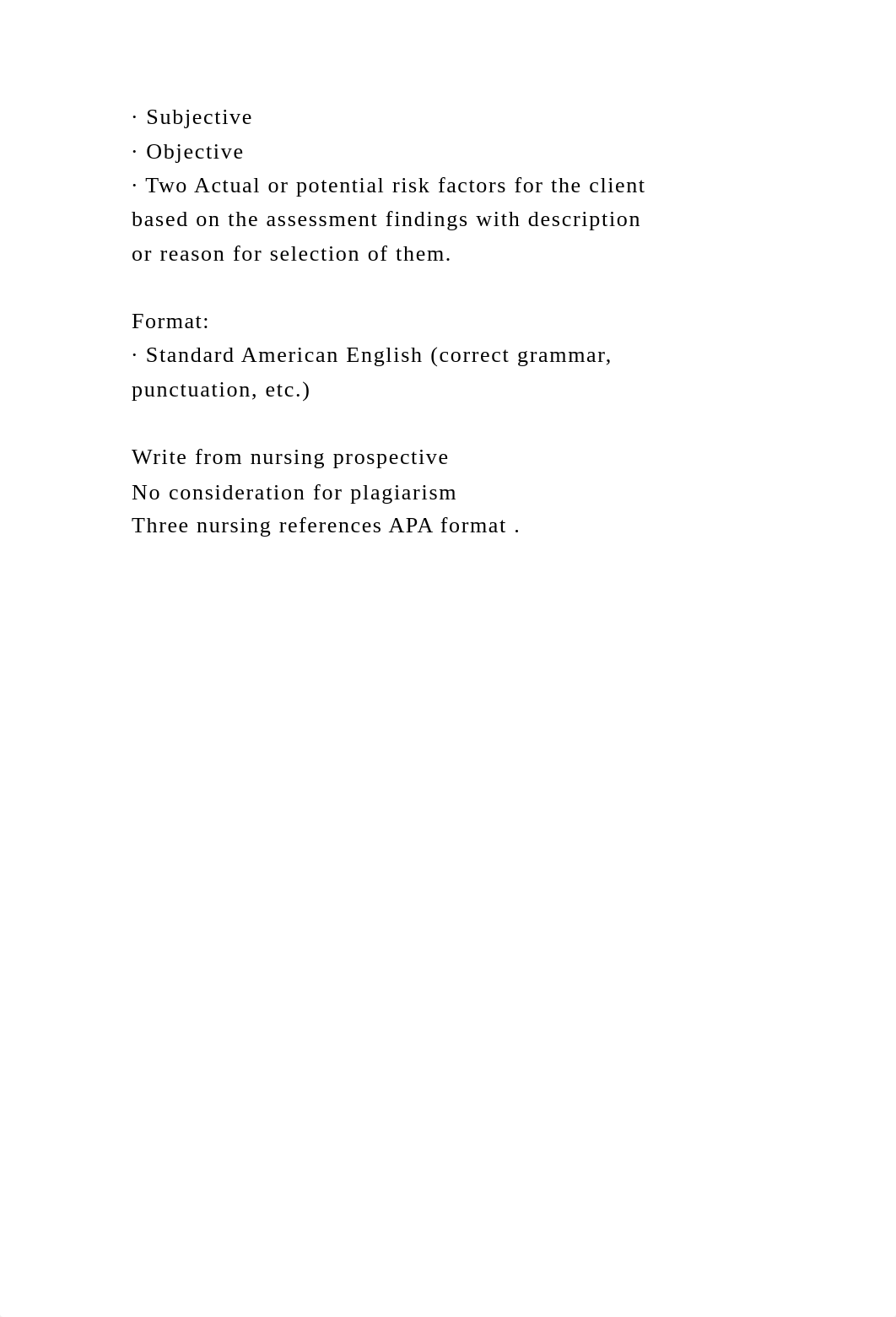 · Subjective
· Objective
· Two Actual or potential risk factors for the client based on the assessment findings with description or reason for selection of them.

Format:
· Standard American English (correct grammar, punctuation, etc.)

Write from nursing prospective
No consideration for plagiarism
Three nursing references APA format .